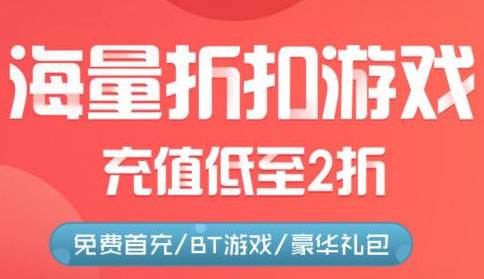 海量折扣游戏

充值低至2折

免费首充/BT游戏/豪华礼包